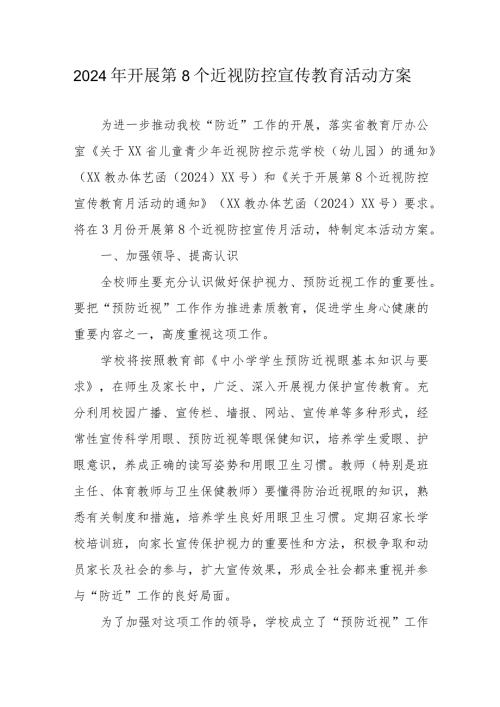 2024年开展第8个近视防控宣传教育活动方案

为进一步推动我校“防近”工作的开展，落实省教育厅办公室《关于XX省儿童青少年近视防控示范学校（幼儿园）的通知》（XX教办体艺函（2024）XX号）和《关于开展第8个近视防控宣传教育月活动的通知》（XX教办体艺函（2024）XX号）要求。将在3月份开展第8个近视防控宣传月活动，特制定本活动方案。

一、加强领导、提高认识

全校师生要充分认识做好保护视力、预防近视工作的重要性。要把“预防近视”工作作为推进素质教育，促进学生身心健康的重要内容之一，高度重视这项工作。

学校将按照教育部《中小学学生预防近视眼基本知识与要求》，在师生及家长中，广泛、深入开展视力保护宣传教育。充分利用校园广播、宣传栏、墙报、网站、宣传单等多种形式，经常性宣传科学用眼、预防近视等眼保健知识，培养学生爱眼、护眼意识，养成正确的读写姿势和用眼卫生习惯。教师（特别是班主任、体育教师与卫生保健教师）要懂得防治近视眼的知识，熟悉有关制度和措施，培养学生良好用眼卫生习惯。定期召家长学校培训班，向家长宣传保护视力的重要性和方法，积极争取和动员家长及社会的参与，扩大宣传效果，形成全社会都来重视并参与“防近”工作的良好局面。

为了加强对这项工作的领导，学校成立了“预防近视”工作